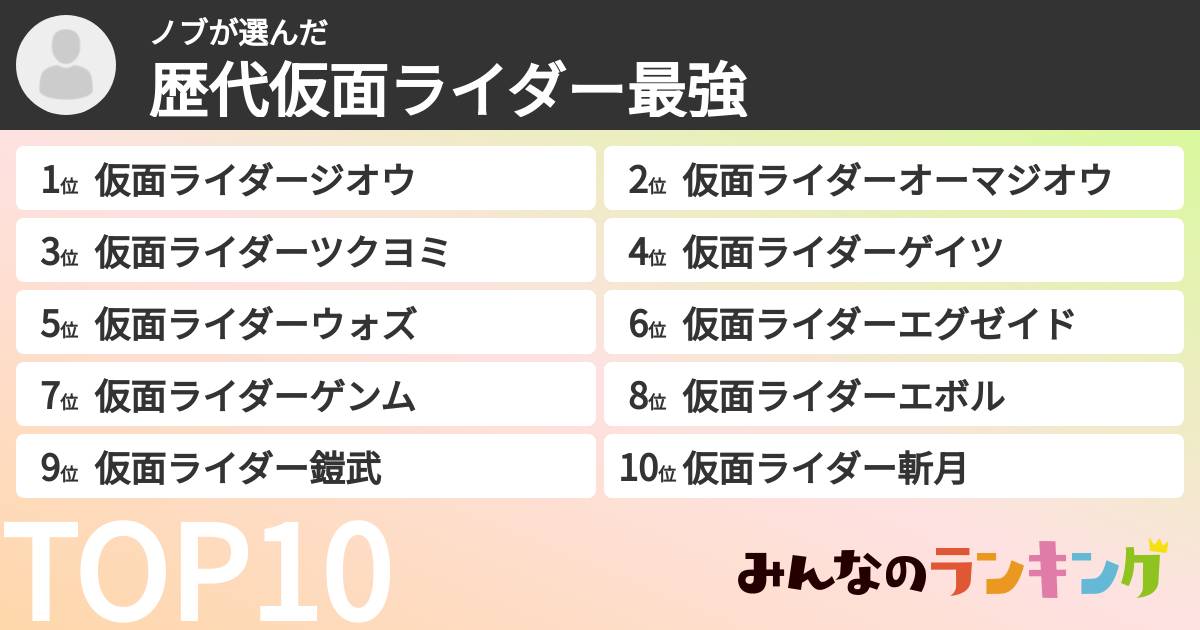 ノブが選んだ
歴代仮面ライダー最強

1位 仮面ライダージオウ
2位 仮面ライダーオーマジオウ
3位 仮面ライダーツクヨミ
4位 仮面ライダーゲイツ
5位 仮面ライダーウォズ
6位 仮面ライダーエグゼイド
7位 仮面ライダーゲンム
8位 仮面ライダーエボル
9位 仮面ライダー鎧武
10位 仮面ライダー斬月

TOP10

みんなのランキング